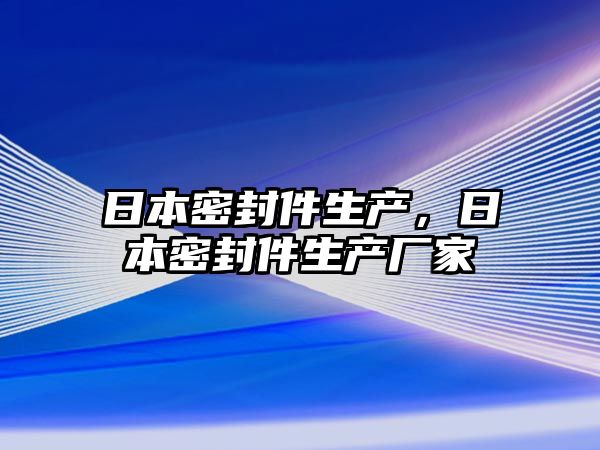 日本密封件生产，日本密封件生产厂家